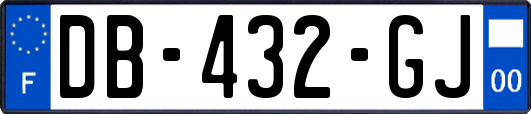 F

DB-432-GJ

00